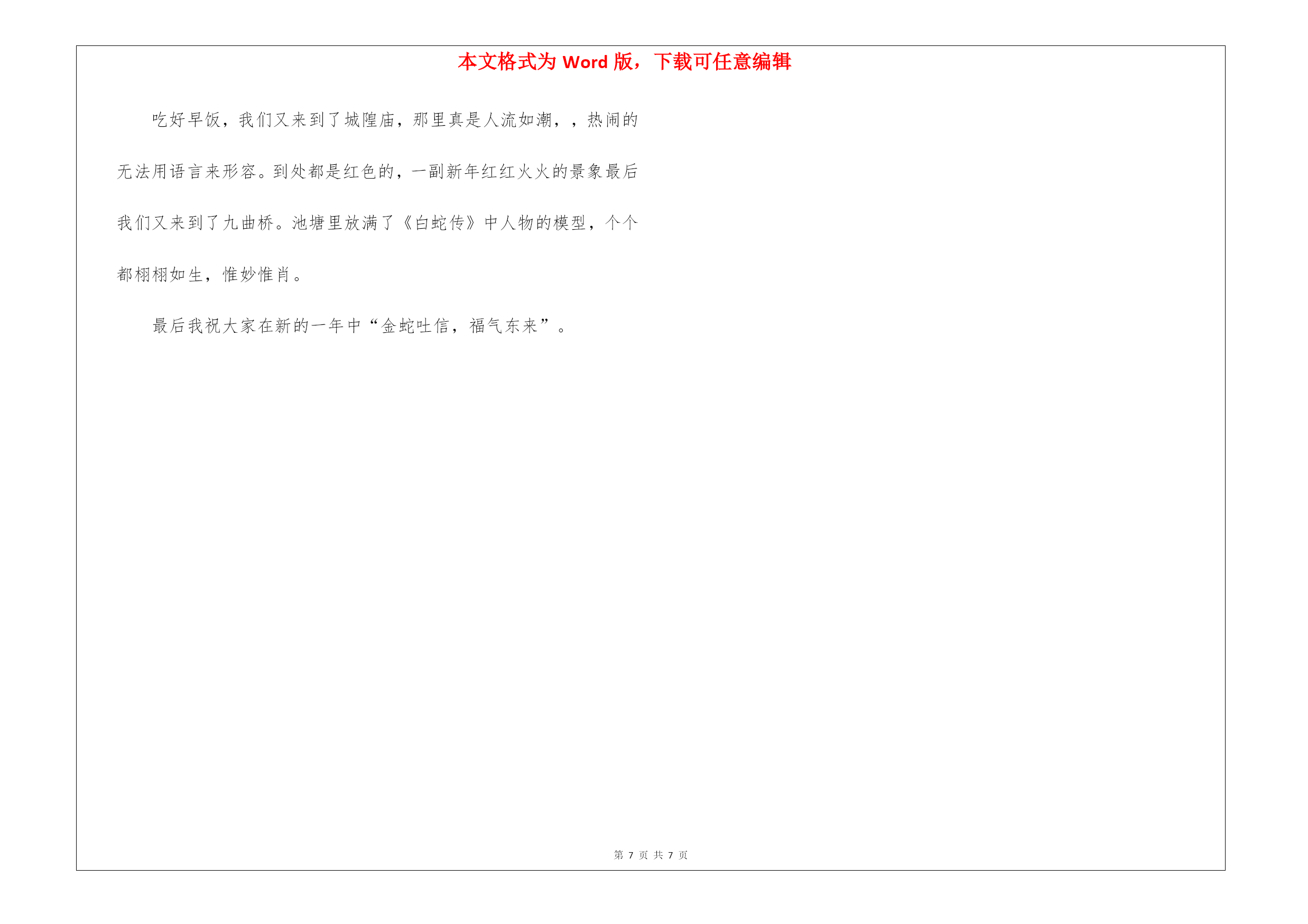 本文格式为 Word 版，下载可任意编辑

吃好早饭，我们又来到了城隍庙，那里真是人流如潮，，热闹的无法用语言来形容。到处都是红色的，一副新年红红火火的景象最后我们又来到了九曲桥。池塘里放满了《白蛇传》中人物的模型，个个都栩栩如生，惟妙惟肖。

最后我祝大家在新的一年中“金蛇吐信，福气东来”。

第 7 页 共 7 页